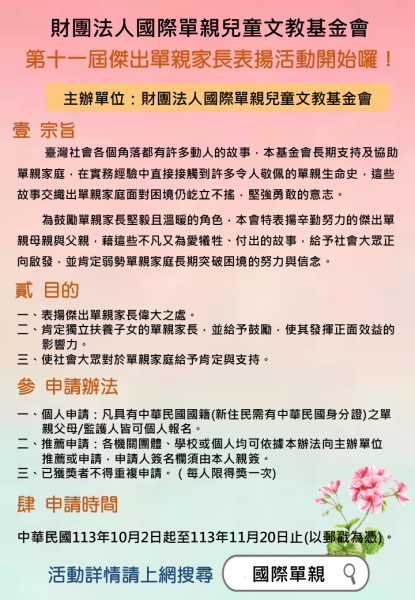 財團法人國際單親兒童文教基金會
第十一屆傑出單親家長表揚活動開始囉！

主辦單位：財團法人國際單親兒童文教基金會

壹 宗旨

臺灣社會各個角落都有許多動人的故事，本基金會長期支持及協助單親家庭，在實務經驗中直接接觸到許多令人敬佩的單親生命史，這些故事交織出單親家庭面對困境仍屹立不搖，堅強勇敢的意志。

為鼓勵單親家長堅毅且溫暖的角色，本會特表揚辛勤努力的傑出單親母親與父親，藉這些不凡又為愛犧牲、付出的故事，給予社會大眾正向啟發，並肯定弱勢單親家庭長期突破困境的努力與信念。

貳 目的

一、表揚傑出單親家長偉大之處。
二、肯定獨立扶養子女的單親家長，並給予鼓勵，使其發揮正面效益的影響力。
三、使社會大眾對於單親家庭給予肯定與支持。

參 申請辦法

一、個人申請：凡具有中華民國國籍(新住民需有中華民國身分證)之單親父母/監護人皆可個人報名。
二、推薦申請：各機關團體、學校或個人均可依據本辦法向主辦單位推薦或申請，申請人簽名欄須由本人親簽。
三、已獲獎者不得重複申請。（每人限得獎一次）

肆 申請時間

中華民國113年10月2日起至113年11月20日止(以郵戳為憑)。

活動詳情請上網搜尋 國際單親